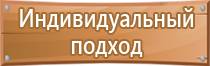 Индивидуальный подход